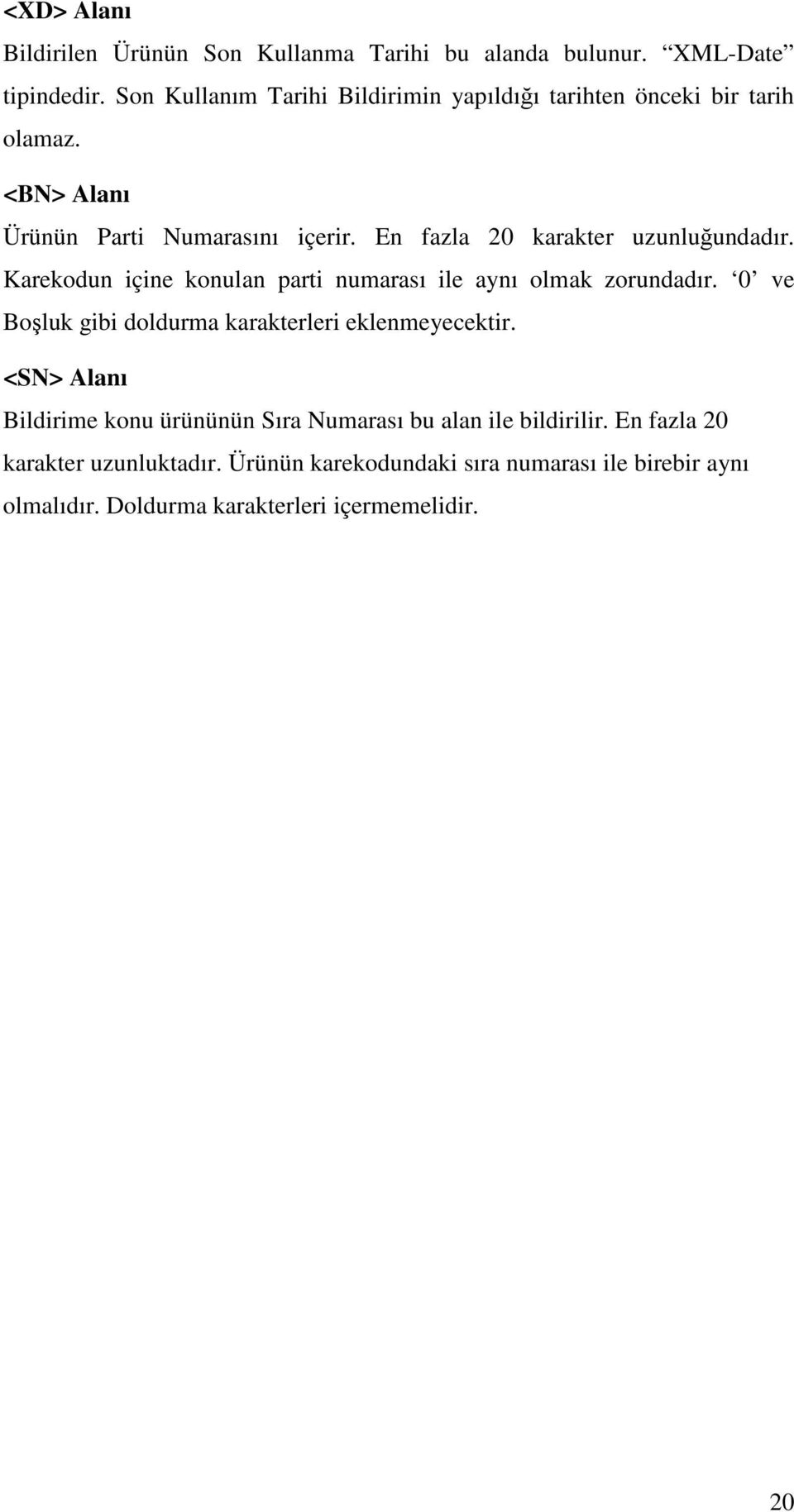 <XD> Alanı

Bildirilen Ürünün Son Kullanma Tarihi bu alanda bulunur. “XML-Date” tipindedir. Son Kullanım Tarihi Bildirimin yapıldığı tarihten önceki bir tarih olamaz.

<BN> Alanı

Ürünün Parti Numarasını içerir. En fazla 20 karakter uzunluğundadır. Karekodun içine konulan parti numarası ile aynı olmak zorundadır. ‘0’ ve Boşluk gibi doldurma karakterleri eklenmeyecektir.

<SN> Alanı

Bildirime konu ürününün Sıra Numarası bu alan ile bildirilir. En fazla 20 karakter uzunluktadır. Ürünün karekodundaki sıra numarası ile birebir aynı olmalıdır. Doldurma karakterleri içermemelidir.

20